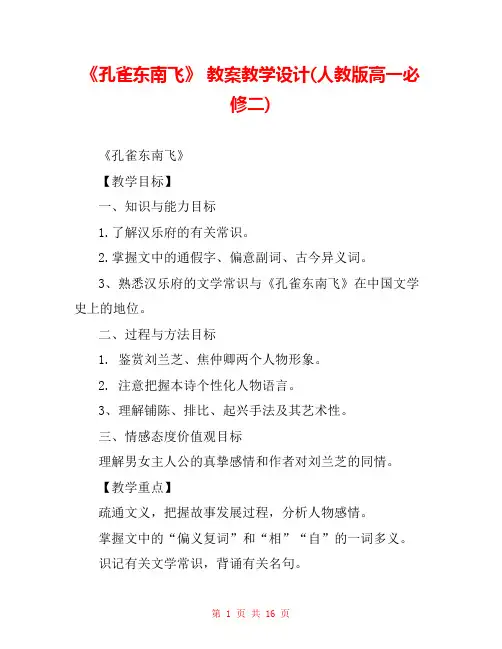 《孔雀东南飞》 教案教学设计(人教版高一必修二)

《孔雀东南飞》

【教学目标】

一、知识与能力目标

1.了解汉乐府的有关常识。

2.掌握文中的通假字、偏意副词、古今异义词。

3、熟悉汉乐府的文学常识与《孔雀东南飞》在中国文学史上的地位。

二、过程与方法目标

1. 鉴赏刘兰芝、焦仲卿两个人物形象。

2. 注意把握本诗个性化人物语言。

3、理解铺陈、排比、起兴手法及其艺术性。

三、情感态度价值观目标

理解男女主人公的真挚感情和作者对刘兰芝的同情。

【教学重点】

疏通文义，把握故事发展过程，分析人物感情。

掌握文中的“偏义复词”和“相”“自”的一词多义。

识记有关文学常识，背诵有关名句。

第 1 页 共 16 页